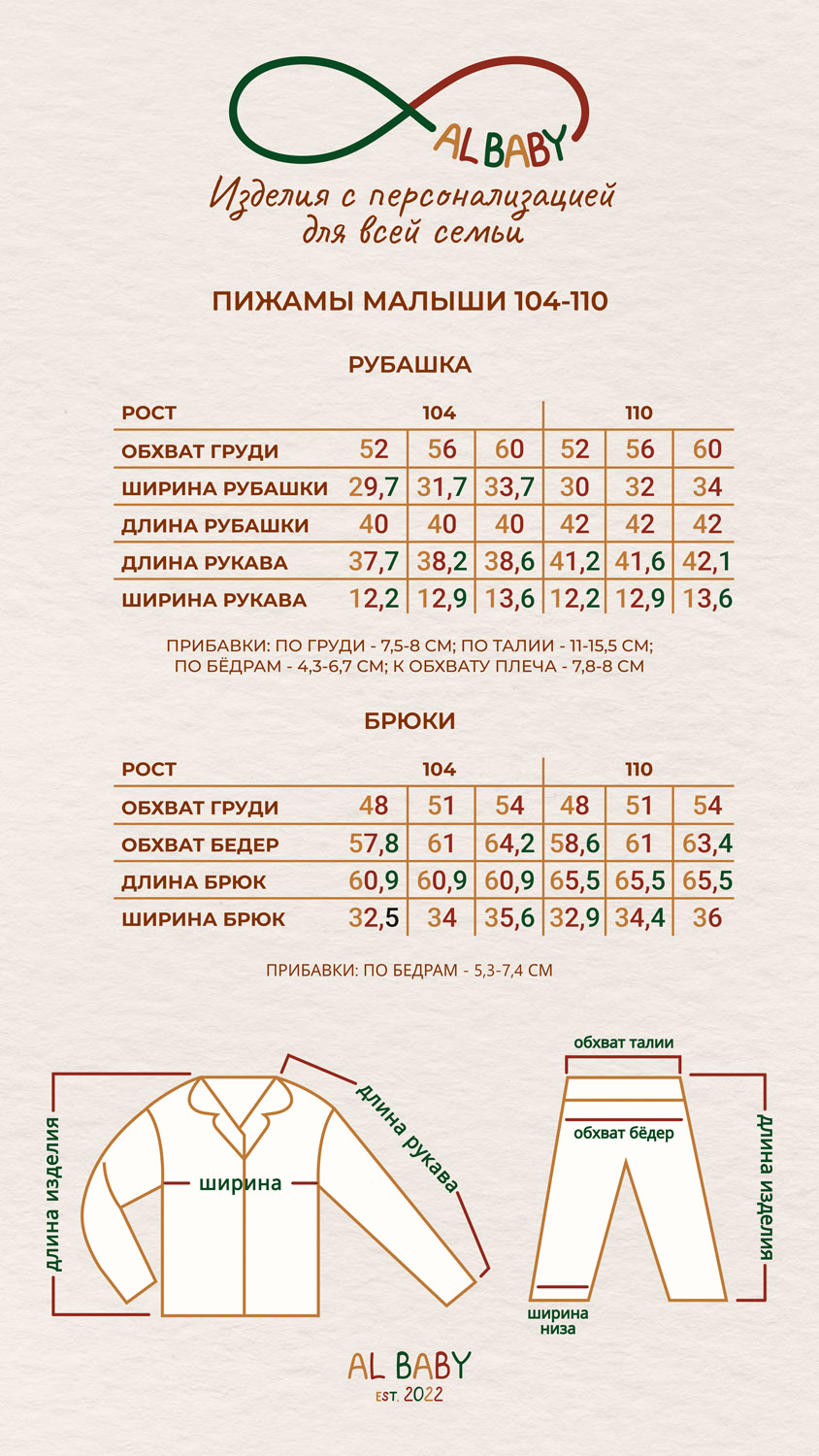 AL BABY

Изделия с персонализацией для всей семьи

ПИЖАМЫ МАЛЫШИ 104-110

РУБАШКА

| РОСТ | 104 | | | 110 | | |
|---|---|---|---|---|---|---|
| ОБХВАТ ГРУДИ | 52 | 56 | 60 | 52 | 56 | 60 |
| ШИРИНА РУБАШКИ | 29,7 | 31,7 | 33,7 | 30 | 32 | 34 |
| ДЛИНА РУБАШКИ | 40 | 40 | 40 | 42 | 42 | 42 |
| ДЛИНА РУКАВА | 37,7 | 38,2 | 38,6 | 41,2 | 41,6 | 42,1 |
| ШИРИНА РУКАВА | 12,2 | 12,9 | 13,6 | 12,2 | 12,9 | 13,6 |

ПРИБАВКИ: ПО ГРУДИ - 7,5-8 СМ; ПО ТАЛИИ - 11-15,5 СМ; ПО БЁДРАМ - 4,3-6,7 СМ; К ОБХВАТУ ПЛЕЧА - 7,8-8 СМ

БРЮКИ

| РОСТ | 104 | | | 110 | | |
|---|---|---|---|---|---|---|
| ОБХВАТ ГРУДИ | 48 | 51 | 54 | 48 | 51 | 54 |
| ОБХВАТ БЕДЕР | 57,8 | 61 | 64,2 | 58,6 | 61 | 63,4 |
| ДЛИНА БРЮК | 60,9 | 60,9 | 60,9 | 65,5 | 65,5 | 65,5 |
| ШИРИНА БРЮК | 32,5 | 34 | 35,6 | 32,9 | 34,4 | 36 |

ПРИБАВКИ: ПО БЕДРАМ - 5,3-7,4 СМ

длина изделия
ширина
длина рукава
обхват талии
обхват бёдер
длина изделия
ширина низа

AL BABY
EST. 2022